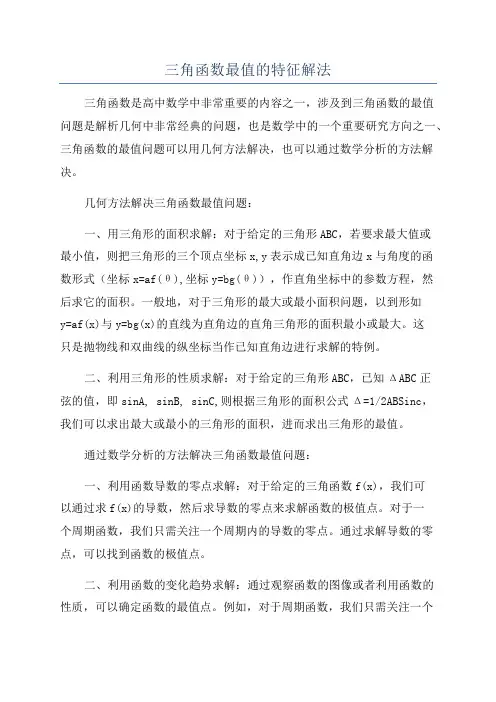 三角函数最值的特征解法

三角函数是高中数学中非常重要的内容之一，涉及到三角函数的最值问题是解析几何中非常经典的问题，也是数学中的一个重要研究方向之一、三角函数的最值问题可以用几何方法解决，也可以通过数学分析的方法解决。

几何方法解决三角函数最值问题：

一、用三角形的面积求解：对于给定的三角形ABC，若要求最大值或最小值，则把三角形的三个顶点坐标x,y表示成已知直角边x与角度的函数形式（坐标x=af(θ),坐标y=bg(θ)），作直角坐标中的参数方程，然后求它的面积。一般地，对于三角形的最大或最小面积问题，以到形如y=af(x)与y=bg(x)的直线为直角边的直角三角形的面积最小或最大。这只是抛物线和双曲线的纵坐标当作已知直角边进行求解的特例。

二、利用三角形的性质求解：对于给定的三角形ABC，已知ΔABC正弦的值，即sinA, sinB, sinC,则根据三角形的面积公式Δ=1/2ABSinc，我们可以求出最大或最小的三角形的面积，进而求出三角形的最值。

通过数学分析的方法解决三角函数最值问题：

一、利用函数导数的零点求解：对于给定的三角函数f(x)，我们可以通过求f(x)的导数，然后求导数的零点来求解函数的极值点。对于一个周期函数，我们只需关注一个周期内的导数的零点。通过求解导数的零点，可以找到函数的极值点。

二、利用函数的变化趋势求解：通过观察函数的图像或者利用函数的性质，可以确定函数的最值点。例如，对于周期函数，我们只需关注一个